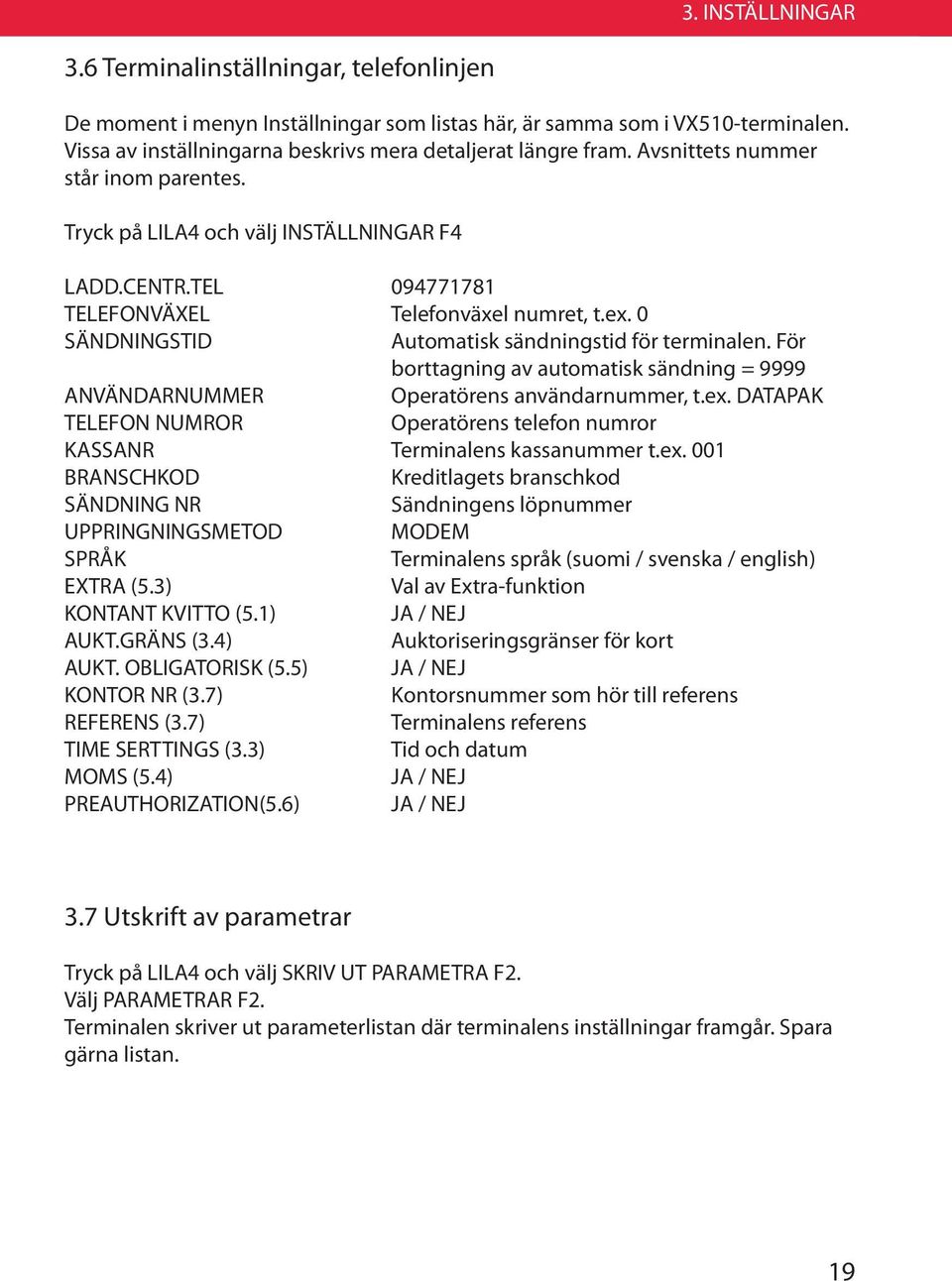 3. INSTÄLLNINGAR

3.6 Terminalinställningar, telefonlinjen

De moment i menyn Inställningar som listas här, är samma som i VX510-terminalen. Vissa av inställningarna beskrivs mera detaljerat längre fram. Avsnittets nummer står inom parentes.

Tryck på LILA4 och välj INSTÄLLNINGAR F4

| | |
|---|---|
| LADD.CENTR.TEL | 094771781 |
| TELEFONVÄXEL | Telefonväxel numret, t.ex. 0 |
| SÄNDNINGSTID | Automatisk sändningstid för terminalen. För borttagning av automatisk sändning = 9999 |
| ANVÄNDARNUMMER | Operatörens användarnummer, t.ex. DATAPAK |
| TELEFON NUMROR | Operatörens telefon numror |
| KASSANR | Terminalens kassanummer t.ex. 001 |
| BRANSCHKOD | Kreditlagets branschkod |
| SÄNDNING NR | Sändningens löpnummer |
| UPPRINGNINGSMETOD | MODEM |
| SPRÅK | Terminalens språk (suomi / svenska / english) |
| EXTRA (5.3) | Val av Extra-funktion |
| KONTANT KVITTO (5.1) | JA / NEJ |
| AUKT.GRÄNS (3.4) | Auktoriseringsgränser för kort |
| AUKT. OBLIGATORISK (5.5) | JA / NEJ |
| KONTOR NR (3.7) | Kontorsnummer som hör till referens |
| REFERENS (3.7) | Terminalens referens |
| TIME SERTTINGS (3.3) | Tid och datum |
| MOMS (5.4) | JA / NEJ |
| PREAUTHORIZATION(5.6) | JA / NEJ |

3.7 Utskrift av parametrar

Tryck på LILA4 och välj SKRIV UT PARAMETRA F2.
Välj PARAMETRAR F2.
Terminalen skriver ut parameterlistan där terminalens inställningar framgår. Spara gärna listan.

19